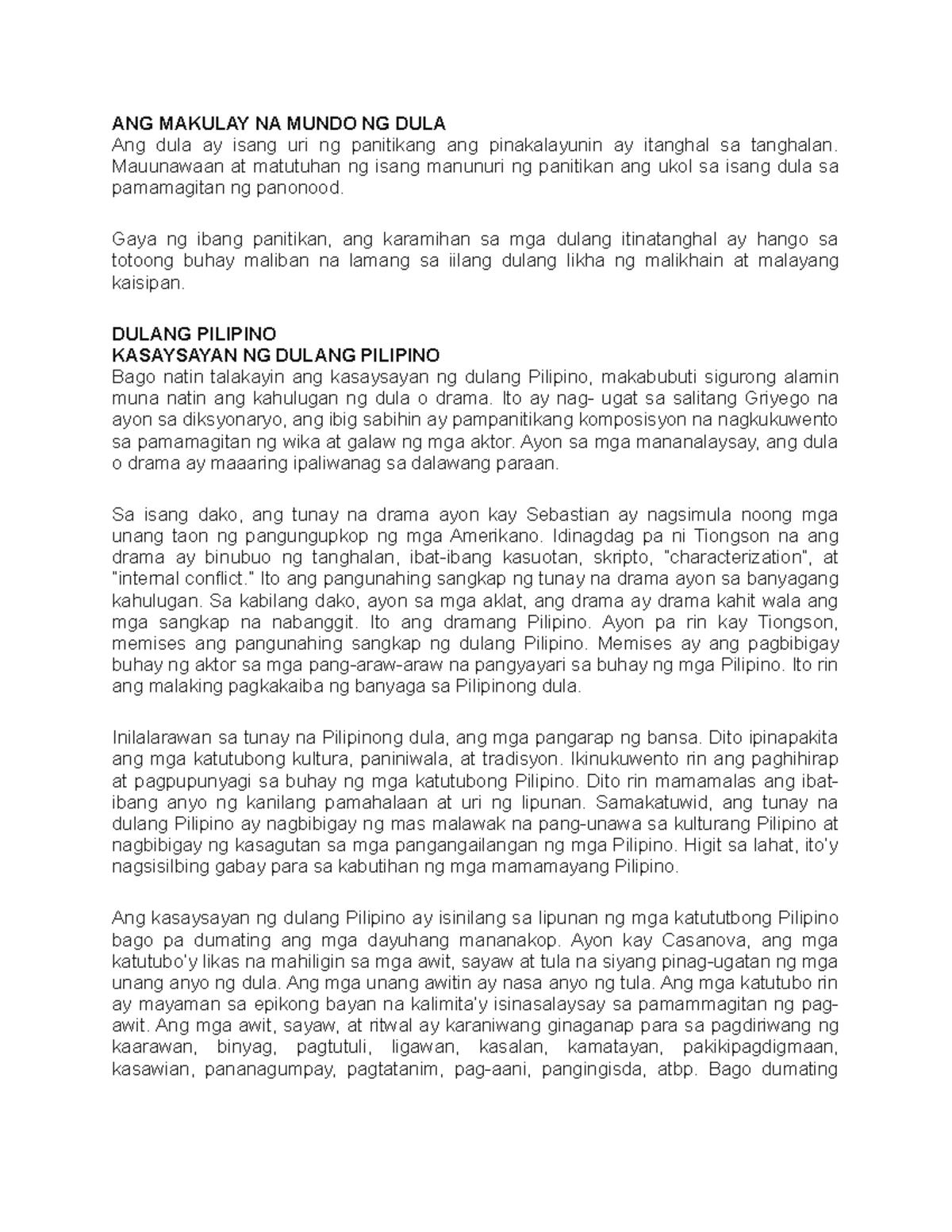 ANG MAKULAY NA MUNDO NG DULA
Ang dula ay isang uri ng panitikang ang pinakalayunin ay itanghal sa tanghalan. Mauunawaan at matutuhan ng isang manunuri ng panitikan ang ukol sa isang dula sa pamamagitan ng panonood.

Gaya ng ibang panitikan, ang karamihan sa mga dulang itinatanghal ay hango sa totoong buhay maliban na lamang sa iilang dulang likha ng malikhain at malayang kaisipan.

DULANG PILIPINO
KASAYSAYAN NG DULANG PILIPINO
Bago natin talakayin ang kasaysayan ng dulang Pilipino, makabubuti sigurong alamin muna natin ang kahulugan ng dula o drama. Ito ay nag- ugat sa salitang Griyego na ayon sa diksyonaryo, ang ibig sabihin ay pampanitikang komposisyon na nagkukuwento sa pamamagitan ng wika at galaw ng mga aktor. Ayon sa mga mananalaysay, ang dula o drama ay maaaring ipaliwanag sa dalawang paraan.

Sa isang dako, ang tunay na drama ayon kay Sebastian ay nagsimula noong mga unang taon ng pangungupkop ng mga Amerikano. Idinagdag pa ni Tiongson na ang drama ay binubuo ng tanghalan, ibat-ibang kasuotan, skripto, "characterization", at "internal conflict." Ito ang pangunahing sangkap ng tunay na drama ayon sa banyagang kahulugan. Sa kabilang dako, ayon sa mga aklat, ang drama ay drama kahit wala ang mga sangkap na nabanggit. Ito ang dramang Pilipino. Ayon pa rin kay Tiongson, memises ang pangunahing sangkap ng dulang Pilipino. Memises ay ang pagbibigay buhay ng aktor sa mga pang-araw-araw na pangyayari sa buhay ng mga Pilipino. Ito rin ang malaking pagkakaiba ng banyaga sa Pilipinong dula.

Inilalarawan sa tunay na Pilipinong dula, ang mga pangarap ng bansa. Dito ipinapakita ang mga katutubong kultura, paniniwala, at tradisyon. Ikinukuwento rin ang paghihirap at pagpupunyagi sa buhay ng mga katutubong Pilipino. Dito rin mamamalas ang ibat-ibang anyo ng kanilang pamahalaan at uri ng lipunan. Samakatuwid, ang tunay na dulang Pilipino ay nagbibigay ng mas malawak na pang-unawa sa kulturang Pilipino at nagbibigay ng kasagutan sa mga pangangailangan ng mga Pilipino. Higit sa lahat, ito'y nagsisilbing gabay para sa kabutihan ng mga mamamayang Pilipino.

Ang kasaysayan ng dulang Pilipino ay isinilang sa lipunan ng mga katututbong Pilipino bago pa dumating ang mga dayuhang mananakop. Ayon kay Casanova, ang mga katutubo'y likas na mahiligin sa mga awit, sayaw at tula na siyang pinag-ugatan ng mga unang anyo ng dula. Ang mga unang awitin ay nasa anyo ng tula. Ang mga katutubo rin ay mayaman sa epikong bayan na kalimita'y isinasalaysay sa pamammagitan ng pag-awit. Ang mga awit, sayaw, at ritwal ay karaniwang ginaganap para sa pagdiriwang ng kaarawan, binyag, pagtutuli, ligawan, kasalan, kamatayan, pakikipagdigmaan, kasawian, pananagumpay, pagtatanim, pag-aani, pangingisda, atbp. Bago dumating